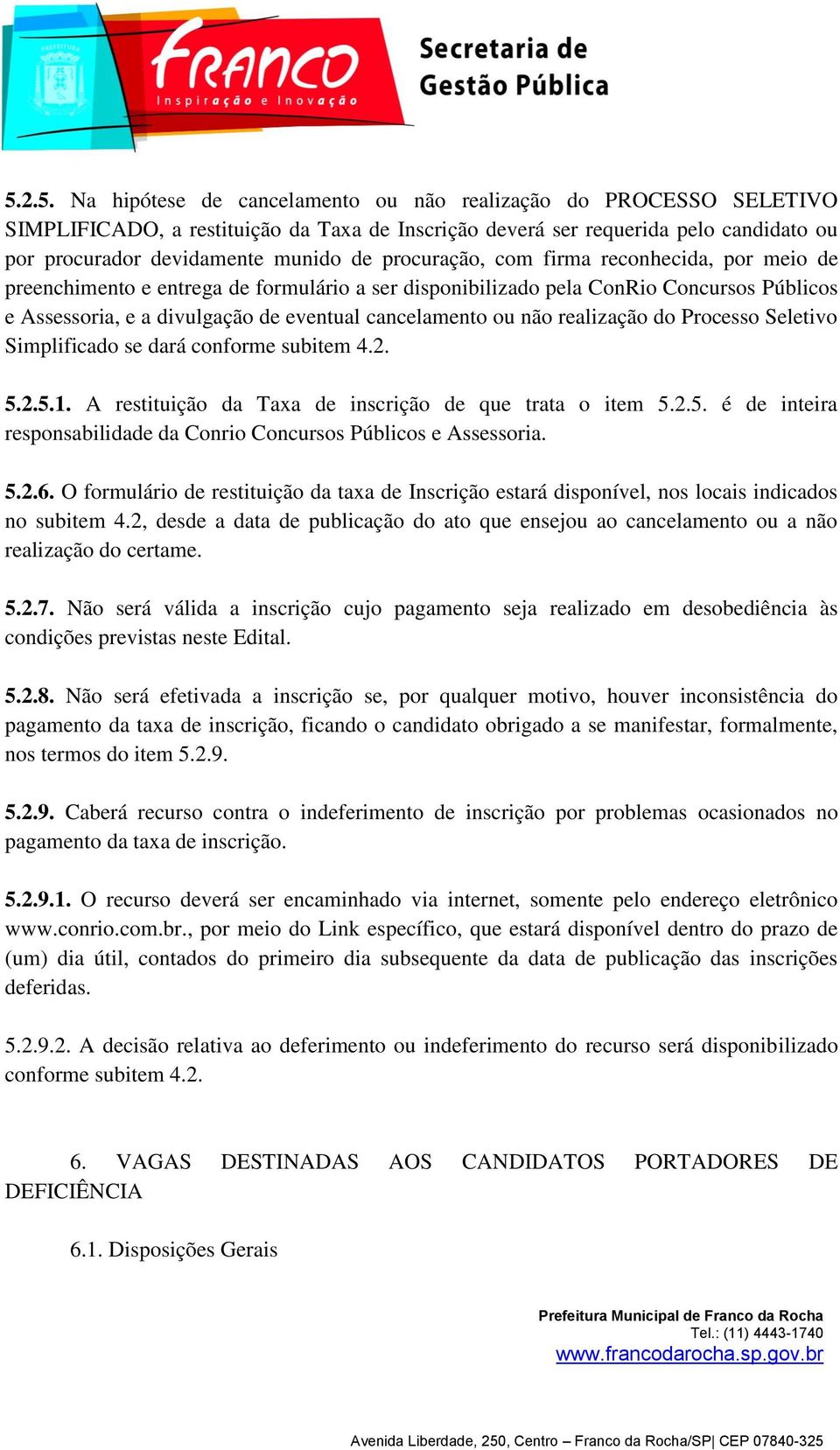 PREFEITURA
FRANCO
Inspiração e Inovação
Secretaria de Gestão Pública

5.2.5. Na hipótese de cancelamento ou não realização do PROCESSO SELETIVO SIMPLIFICADO, a restituição da Taxa de Inscrição deverá ser requerida pelo candidato ou por procurador devidamente munido de procuração, com firma reconhecida, por meio de preenchimento e entrega de formulário a ser disponibilizado pela ConRio Concursos Públicos e Assessoria, e a divulgação de eventual cancelamento ou não realização do Processo Seletivo Simplificado se dará conforme subitem 4.2.

5.2.5.1. A restituição da Taxa de inscrição de que trata o item 5.2.5. é de inteira responsabilidade da Conrio Concursos Públicos e Assessoria.

5.2.6. O formulário de restituição da taxa de Inscrição estará disponível, nos locais indicados no subitem 4.2, desde a data de publicação do ato que ensejou ao cancelamento ou a não realização do certame.

5.2.7. Não será válida a inscrição cujo pagamento seja realizado em desobediência às condições previstas neste Edital.

5.2.8. Não será efetivada a inscrição se, por qualquer motivo, houver inconsistência do pagamento da taxa de inscrição, ficando o candidato obrigado a se manifestar, formalmente, nos termos do item 5.2.9.

5.2.9. Caberá recurso contra o indeferimento de inscrição por problemas ocasionados no pagamento da taxa de inscrição.

5.2.9.1. O recurso deverá ser encaminhado via internet, somente pelo endereço eletrônico www.conrio.com.br., por meio do Link específico, que estará disponível dentro do prazo de (um) dia útil, contados do primeiro dia subsequente da data de publicação das inscrições deferidas.

5.2.9.2. A decisão relativa ao deferimento ou indeferimento do recurso será disponibilizado conforme subitem 4.2.

6. VAGAS DESTINADAS AOS CANDIDATOS PORTADORES DE DEFICIÊNCIA

6.1. Disposições Gerais

Prefeitura Municipal de Franco da Rocha
Tel.: (11) 4443-1740
www.francodarocha.sp.gov.br

Avenida Liberdade, 250, Centro – Franco da Rocha/SP| CEP 07840-325